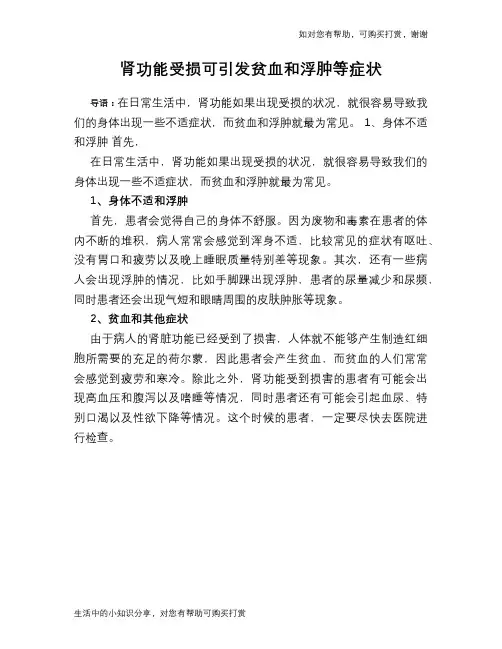 如对您有帮助，可购买打赏，谢谢

肾功能受损可引发贫血和浮肿等症状

导语：在日常生活中，肾功能如果出现受损的状况，就很容易导致我们的身体出现一些不适症状，而贫血和浮肿就最为常见。 1、身体不适和浮肿 首先，

在日常生活中，肾功能如果出现受损的状况，就很容易导致我们的身体出现一些不适症状，而贫血和浮肿就最为常见。

1、身体不适和浮肿

首先，患者会觉得自己的身体不舒服。因为废物和毒素在患者的体内不断的堆积，病人常常会感觉到浑身不适，比较常见的症状有呕吐、没有胃口和疲劳以及晚上睡眠质量特别差等现象。其次，还有一些病人会出现浮肿的情况，比如手脚踝出现浮肿、患者的尿量减少和尿频，同时患者还会出现气短和眼睛周围的皮肤肿胀等现象。

2、贫血和其他症状

由于病人的肾脏功能已经受到了损害，人体就不能够产生制造红细胞所需要的充足的荷尔蒙，因此患者会产生贫血，而贫血的人们常常会感觉到疲劳和寒冷。除此之外，肾功能受到损害的患者有可能会出现高血压和腹泻以及嗜睡等情况，同时患者还有可能会引起血尿、特别口渴以及性欲下降等情况。这个时候的患者，一定要尽快去医院进行检查。

生活中的小知识分享，对您有帮助可购买打赏